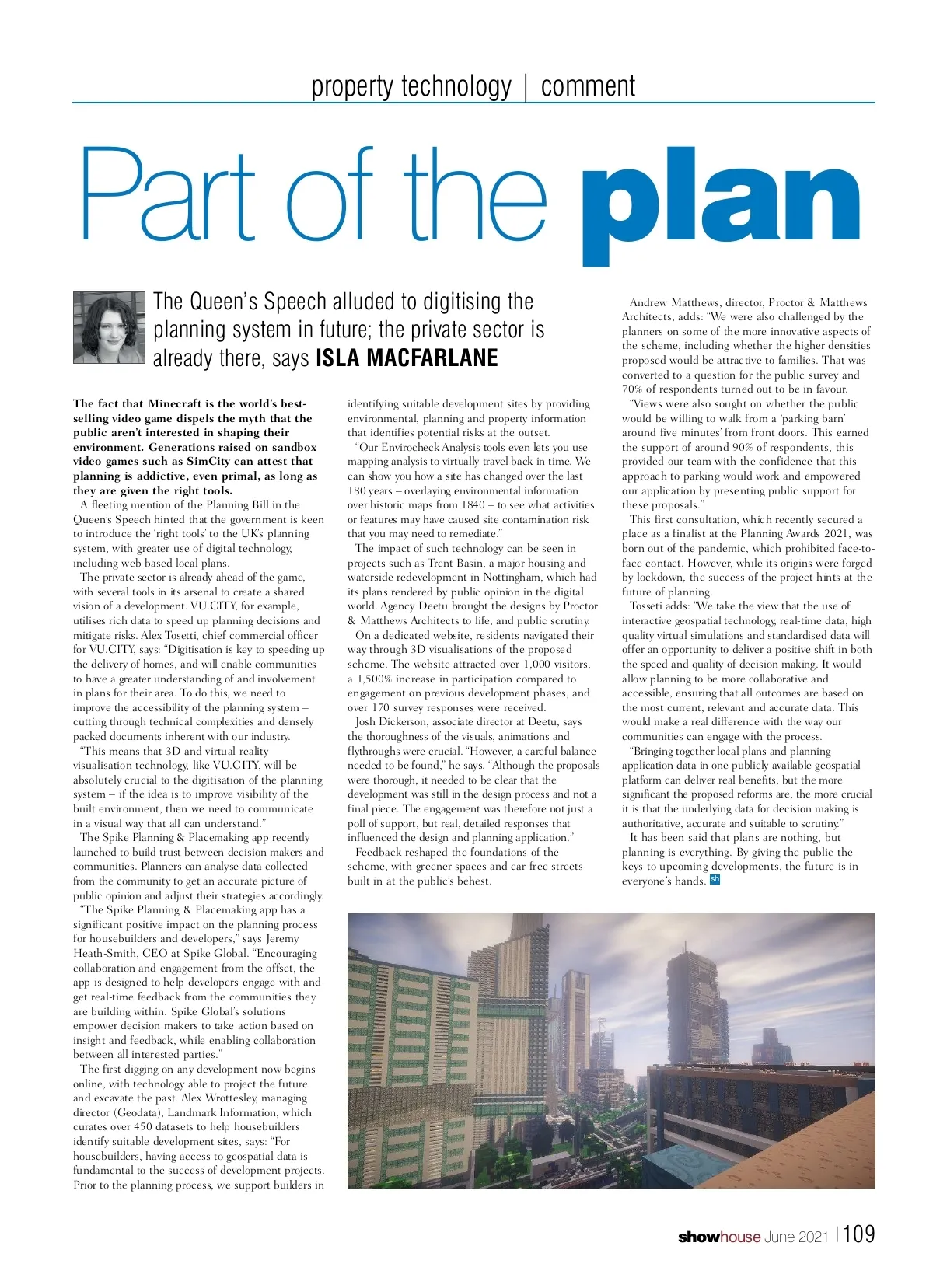 property technology | comment

Part of the plan

The Queen's Speech alluded to digitising the planning system in future; the private sector is already there, says ISLA MACFARLANE

The fact that Minecraft is the world's best-selling video game dispels the myth that the public aren't interested in shaping their environment. Generations raised on sandbox video games such as SimCity can attest that planning is addictive, even primal, as long as they are given the right tools.

A fleeting mention of the Planning Bill in the Queen's Speech hinted that the government is keen to introduce the 'right tools' to the UK's planning system, with greater use of digital technology, including web-based local plans.

The private sector is already ahead of the game, with several tools in its arsenal to create a shared vision of a development. VU.CITY, for example, utilises rich data to speed up planning decisions and mitigate risks. Alex Tosetti, chief commercial officer for VU.CITY, says: "Digitisation is key to speeding up the delivery of homes, and will enable communities to have a greater understanding of and involvement in plans for their area. To do this, we need to improve the accessibility of the planning system – cutting through technical complexities and densely packed documents inherent with our industry.

"This means that 3D and virtual reality visualisation technology, like VU.CITY, will be absolutely crucial to the digitisation of the planning system – if the idea is to improve visibility of the built environment, then we need to communicate in a visual way that all can understand."

The Spike Planning & Placemaking app recently launched to build trust between decision makers and communities. Planners can analyse data collected from the community to get an accurate picture of public opinion and adjust their strategies accordingly.

"The Spike Planning & Placemaking app has a significant positive impact on the planning process for housebuilders and developers," says Jeremy Heath-Smith, CEO at Spike Global. "Encouraging collaboration and engagement from the offset, the app is designed to help developers engage with and get real-time feedback from the communities they are building within. Spike Global's solutions empower decision makers to take action based on insight and feedback, while enabling collaboration between all interested parties."

The first digging on any development now begins online, with technology able to project the future and excavate the past. Alex Wrottesley, managing director (Geodata), Landmark Information, which curates over 450 datasets to help housebuilders identify suitable development sites, says: "For housebuilders, having access to geospatial data is fundamental to the success of development projects. Prior to the planning process, we support builders in identifying suitable development sites by providing environmental, planning and property information that identifies potential risks at the outset.

"Our Envirocheck Analysis tools even lets you use mapping analysis to virtually travel back in time. We can show you how a site has changed over the last 180 years – overlaying environmental information over historic maps from 1840 – to see what activities or features may have caused site contamination risk that you may need to remediate."

The impact of such technology can be seen in projects such as Trent Basin, a major housing and waterside redevelopment in Nottingham, which had its plans rendered by public opinion in the digital world. Agency Deetu brought the designs by Proctor & Matthews Architects to life, and public scrutiny.

On a dedicated website, residents navigated their way through 3D visualisations of the proposed scheme. The website attracted over 1,000 visitors, a 1,500% increase in participation compared to engagement on previous development phases, and over 170 survey responses were received.

Josh Dickerson, associate director at Deetu, says the thoroughness of the visuals, animations and flythroughs were crucial. "However, a careful balance needed to be found," he says. "Although the proposals were thorough, it needed to be clear that the development was still in the design process and not a final piece. The engagement was therefore not just a poll of support, but real, detailed responses that influenced the design and planning application."

Feedback reshaped the foundations of the scheme, with greener spaces and car-free streets built in at the public's behest.

Andrew Matthews, director, Proctor & Matthews Architects, adds: "We were also challenged by the planners on some of the more innovative aspects of the scheme, including whether the higher densities proposed would be attractive to families. That was converted to a question for the public survey and 70% of respondents turned out to be in favour.

"Views were also sought on whether the public would be willing to walk from a 'parking barn' around five minutes' from front doors. This earned the support of around 90% of respondents, this provided our team with the confidence that this approach to parking would work and empowered our application by presenting public support for these proposals."

This first consultation, which recently secured a place as a finalist at the Planning Awards 2021, was born out of the pandemic, which prohibited face-to-face contact. However, while its origins were forged by lockdown, the success of the project hints at the future of planning.

Tosseti adds: "We take the view that the use of interactive geospatial technology, real-time data, high quality virtual simulations and standardised data will offer an opportunity to deliver a positive shift in both the speed and quality of decision making. It would allow planning to be more collaborative and accessible, ensuring that all outcomes are based on the most current, relevant and accurate data. This would make a real difference with the way our communities can engage with the process.

"Bringing together local plans and planning application data in one publicly available geospatial platform can deliver real benefits, but the more significant the proposed reforms are, the more crucial it is that the underlying data for decision making is authoritative, accurate and suitable to scrutiny."

It has been said that plans are nothing, but planning is everything. By giving the public the keys to upcoming developments, the future is in everyone's hands. sh

showhouse June 2021 | 109